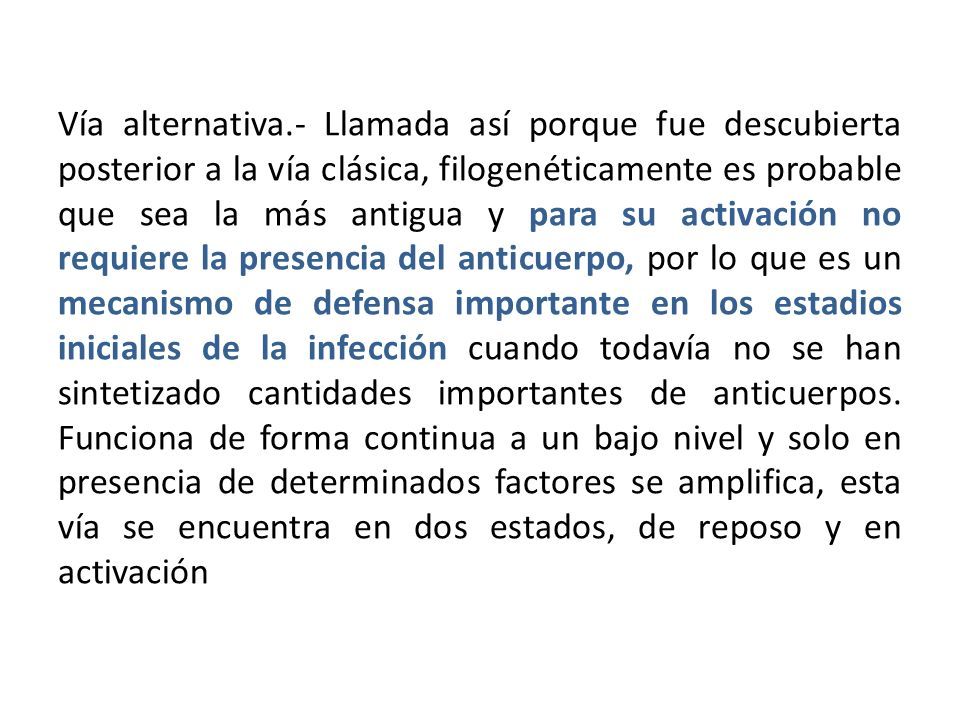 Vía alternativa.- Llamada así porque fue descubierta posterior a la vía clásica, filogenéticamente es probable que sea la más antigua y para su activación no requiere la presencia del anticuerpo, por lo que es un mecanismo de defensa importante en los estadios iniciales de la infección cuando todavía no se han sintetizado cantidades importantes de anticuerpos. Funciona de forma continua a un bajo nivel y solo en presencia de determinados factores se amplifica, esta vía se encuentra en dos estados, de reposo y en activación